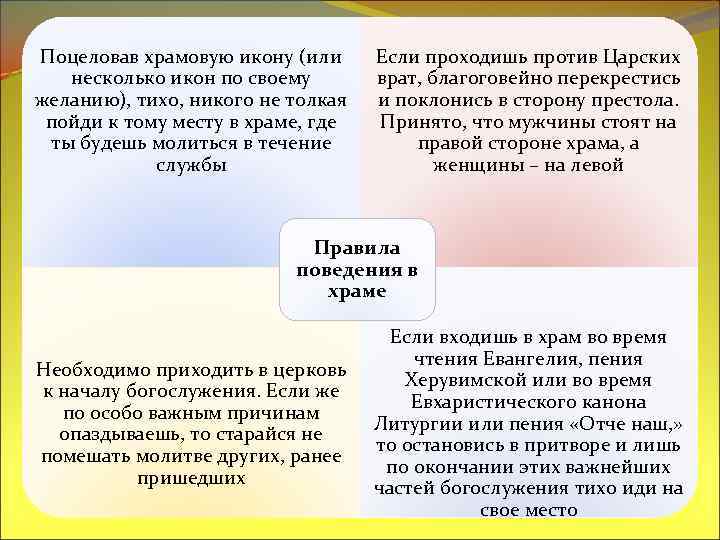 Поцеловав храмовую икону (или несколько икон по своему желанию), тихо, никого не толкая пойди к тому месту в храме, где ты будешь молиться в течение службы

Если проходишь против Царских врат, благоговейно перекрестись и поклонись в сторону престола. Принято, что мужчины стоят на правой стороне храма, а женщины – на левой

Правила поведения в храме

Необходимо приходить в церковь к началу богослужения. Если же по особо важным причинам опаздываешь, то старайся не помешать молитве других, ранее пришедших

Если входишь в храм во время чтения Евангелия, пения Херувимской или во время Евхаристического канона Литургии или пения «Отче наш,» то остановись в притворе и лишь по окончании этих важнейших частей богослужения тихо иди на свое место